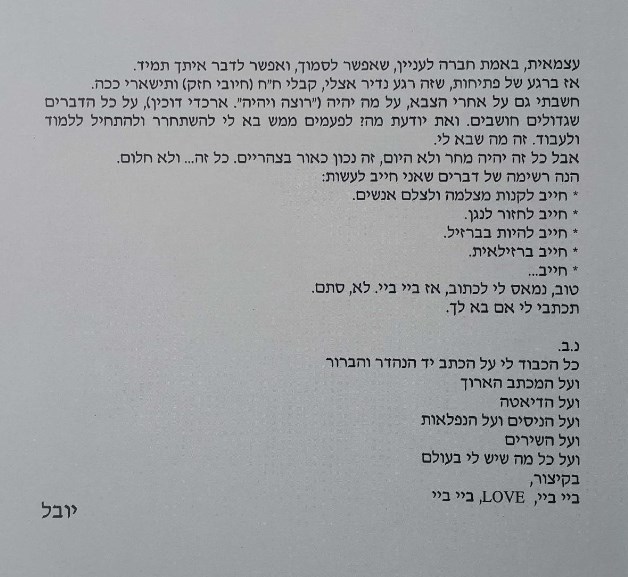 עצמאית, באמת חברה לעניין, שאפשר לסמוך, ואפשר לדבר איתך תמיד.
אז ברגע של פתיחות, שזה רגע נדיר אצלי, קבלי ח"ח (חיובי חזק) ותישארי ככה.
חשבתי גם על אחרי הצבא, על מה יהיה ("רוצה ויהיה". ארכדי דוכין), על כל הדברים שגדולים חושבים. ואת יודעת מה? לפעמים ממש בא לי להשתחרר ולהתחיל ללמוד ולעבוד. זה מה שבא לי.
אבל כל זה יהיה מחר ולא היום, זה נכון כאור בצהריים. כל זה... ולא חלום.
הנה רשימה של דברים שאני חייב לעשות:
* חייב לקנות מצלמה ולצלם אנשים.
* חייב לחזור לנגן.
* חייב להיות בברזיל.
* חייב ברזילאית.
* חייב...
טוב, נמאס לי לכתוב, אז ביי ביי. לא, סתם.
תכתבי לי אם בא לך.

נ.ב.
כל הכבוד לי על הכתב יד הנהדר והברור
ועל המכתב הארוך
ועל הדיאטה
ועל הניסים ועל הנפלאות
ועל השירים
ועל כל מה שיש לי בעולם
בקיצור,
ביי ביי, LOVE, ביי ביי

יובל